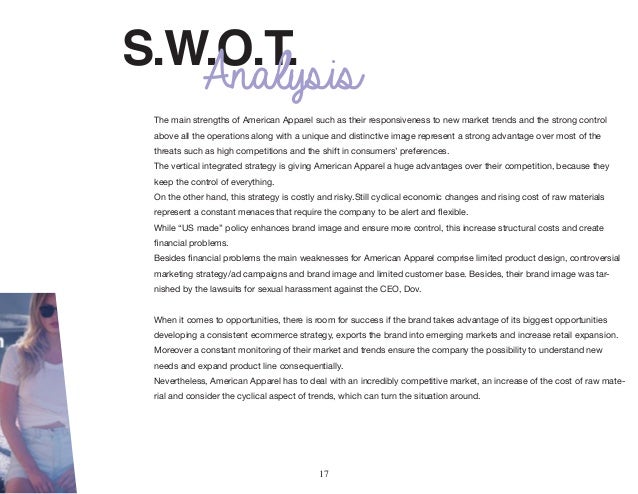 S.W.O.T. Analysis

The main strengths of American Apparel such as their responsiveness to new market trends and the strong control above all the operations along with a unique and distinctive image represent a strong advantage over most of the threats such as high competitions and the shift in consumers' preferences.
The vertical integrated strategy is giving American Apparel a huge advantages over their competition, because they keep the control of everything.
On the other hand, this strategy is costly and risky.Still cyclical economic changes and rising cost of raw materials represent a constant menaces that require the company to be alert and flexible.
While "US made" policy enhances brand image and ensure more control, this increase structural costs and create financial problems.
Besides financial problems the main weaknesses for American Apparel comprise limited product design, controversial marketing strategy/ad campaigns and brand image and limited customer base. Besides, their brand image was tarnished by the lawsuits for sexual harassment against the CEO, Dov.

When it comes to opportunities, there is room for success if the brand takes advantage of its biggest opportunities developing a consistent ecommerce strategy, exports the brand into emerging markets and increase retail expansion. Moreover a constant monitoring of their market and trends ensure the company the possibility to understand new needs and expand product line consequentially.
Nevertheless, American Apparel has to deal with an incredibly competitive market, an increase of the cost of raw material and consider the cyclical aspect of trends, which can turn the situation around.

17